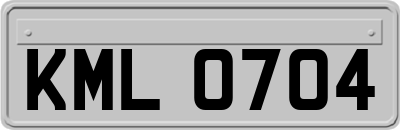 KML 0704